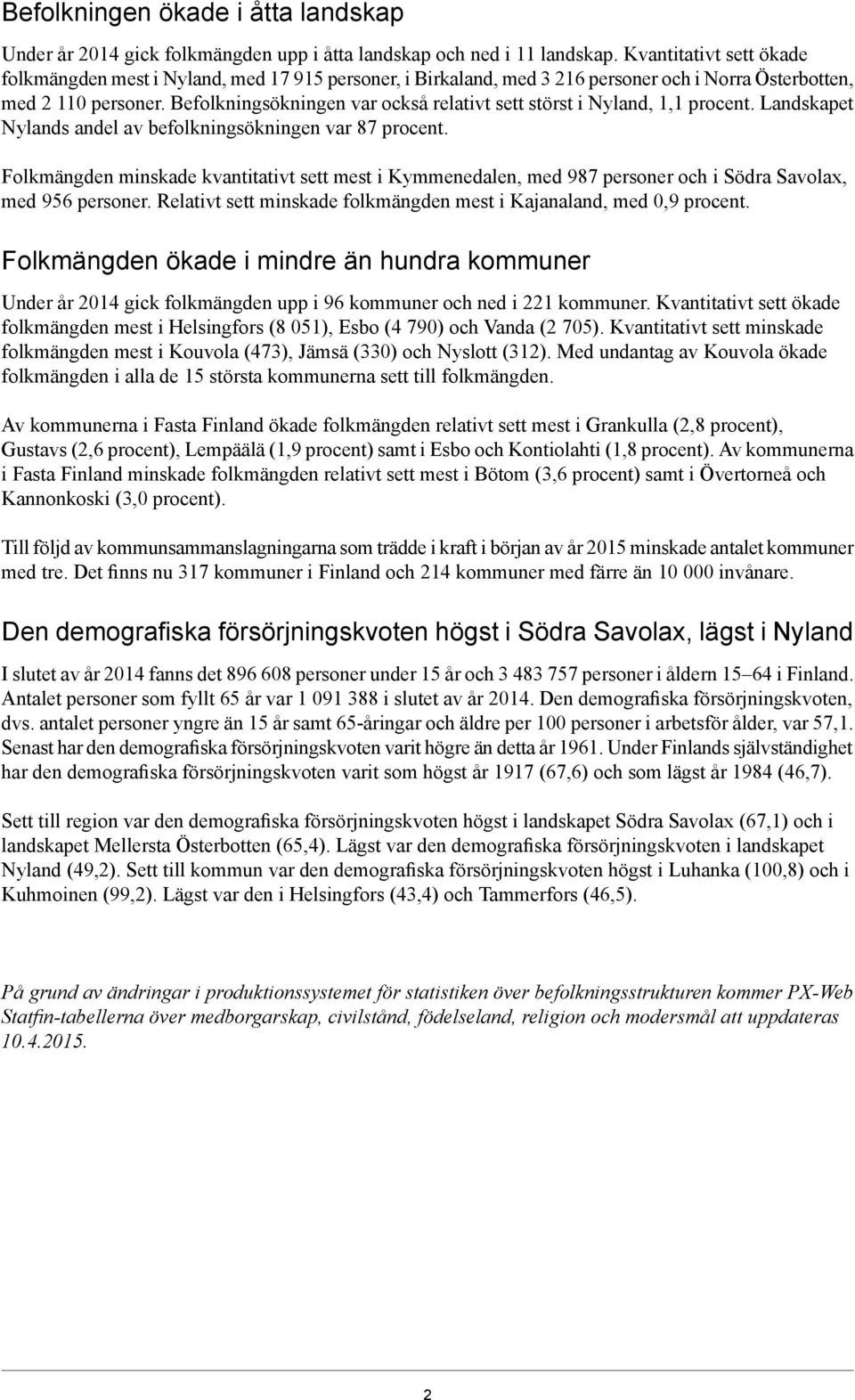 Befolkningen ökade i åtta landskap

Under år 2014 gick folkmängden upp i åtta landskap och ned i 11 landskap. Kvantitativt sett ökade folkmängden mest i Nyland, med 17 915 personer, i Birkaland, med 3 216 personer och i Norra Österbotten, med 2 110 personer. Befolkningsökningen var också relativt sett störst i Nyland, 1,1 procent. Landskapet Nylands andel av befolkningsökningen var 87 procent.

Folkmängden minskade kvantitativt sett mest i Kymmenedalen, med 987 personer och i Södra Savolax, med 956 personer. Relativt sett minskade folkmängden mest i Kajanaland, med 0,9 procent.

Folkmängden ökade i mindre än hundra kommuner

Under år 2014 gick folkmängden upp i 96 kommuner och ned i 221 kommuner. Kvantitativt sett ökade folkmängden mest i Helsingfors (8 051), Esbo (4 790) och Vanda (2 705). Kvantitativt sett minskade folkmängden mest i Kouvola (473), Jämsä (330) och Nyslott (312). Med undantag av Kouvola ökade folkmängden i alla de 15 största kommunerna sett till folkmängden.

Av kommunerna i Fasta Finland ökade folkmängden relativt sett mest i Grankulla (2,8 procent), Gustavs (2,6 procent), Lempäälä (1,9 procent) samt i Esbo och Kontiolahti (1,8 procent). Av kommunerna i Fasta Finland minskade folkmängden relativt sett mest i Bötom (3,6 procent) samt i Övertorneå och Kannonkoski (3,0 procent).

Till följd av kommunsammanslagningarna som trädde i kraft i början av år 2015 minskade antalet kommuner med tre. Det finns nu 317 kommuner i Finland och 214 kommuner med färre än 10 000 invånare.

Den demografiska försörjningskvoten högst i Södra Savolax, lägst i Nyland

I slutet av år 2014 fanns det 896 608 personer under 15 år och 3 483 757 personer i åldern 15–64 i Finland. Antalet personer som fyllt 65 år var 1 091 388 i slutet av år 2014. Den demografiska försörjningskvoten, dvs. antalet personer yngre än 15 år samt 65-åringar och äldre per 100 personer i arbetsför ålder, var 57,1. Senast har den demografiska försörjningskvoten varit högre än detta år 1961. Under Finlands självständighet har den demografiska försörjningskvoten varit som högst år 1917 (67,6) och som lägst år 1984 (46,7).

Sett till region var den demografiska försörjningskvoten högst i landskapet Södra Savolax (67,1) och i landskapet Mellersta Österbotten (65,4). Lägst var den demografiska försörjningskvoten i landskapet Nyland (49,2). Sett till kommun var den demografiska försörjningskvoten högst i Luhanka (100,8) och i Kuhmoinen (99,2). Lägst var den i Helsingfors (43,4) och Tammerfors (46,5).

På grund av ändringar i produktionssystemet för statistiken över befolkningsstrukturen kommer PX-Web Statfin-tabellerna över medborgarskap, civilstånd, födelseland, religion och modersmål att uppdateras 10.4.2015.

2